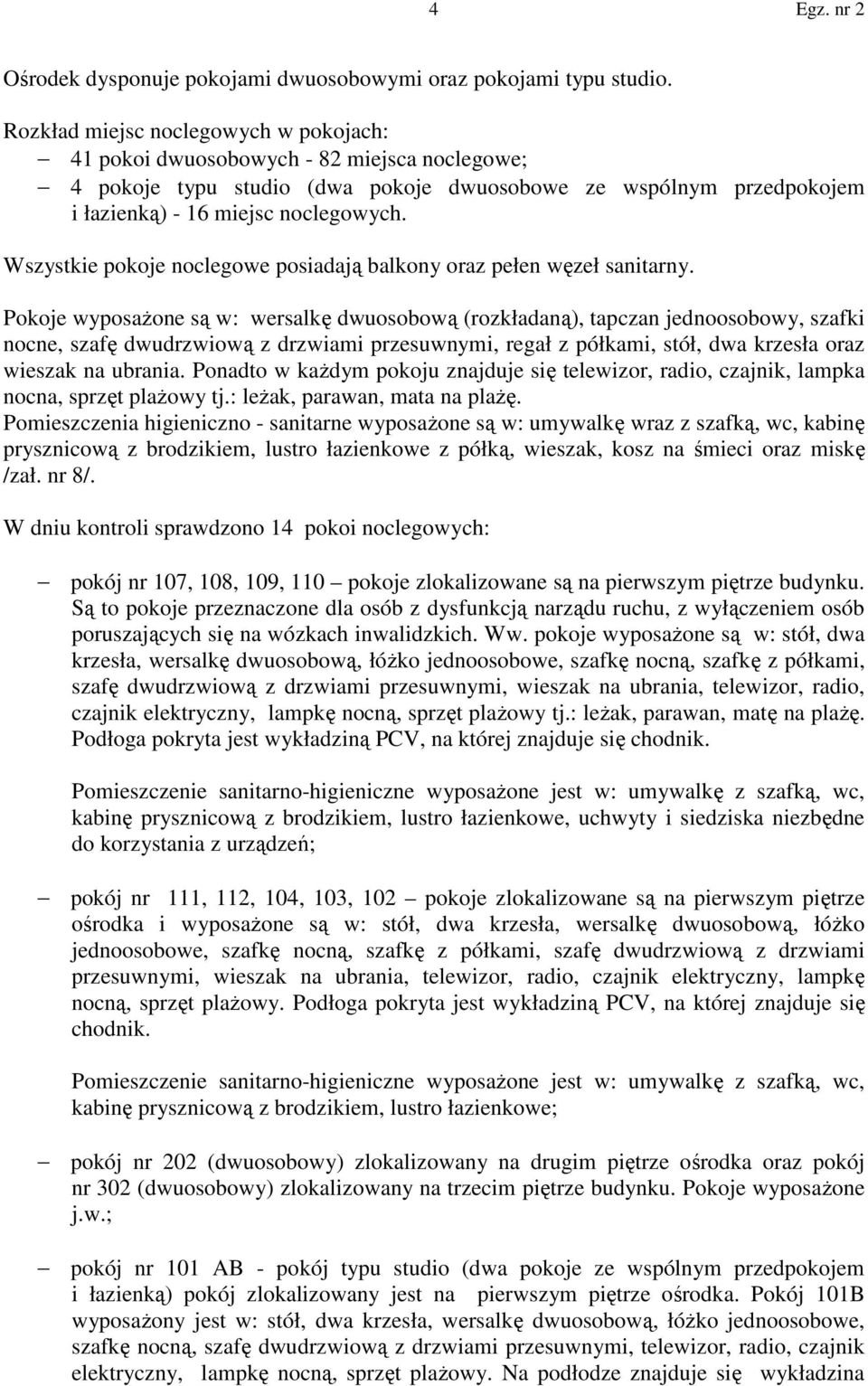 4 Egz. nr 2

Ośrodek dysponuje pokojami dwuosobowymi oraz pokojami typu studio.

Rozkład miejsc noclegowych w pokojach:
– 41 pokoi dwuosobowych - 82 miejsca noclegowe;
– 4 pokoje typu studio (dwa pokoje dwuosobowe ze wspólnym przedpokojem i łazienką) - 16 miejsc noclegowych.

Wszystkie pokoje noclegowe posiadają balkony oraz pełen węzeł sanitarny.

Pokoje wyposażone są w: wersalkę dwuosobową (rozkładaną), tapczan jednoosobowy, szafki nocne, szafę dwudrzwiową z drzwiami przesuwnymi, regał z półkami, stół, dwa krzesła oraz wieszak na ubrania. Ponadto w każdym pokoju znajduje się telewizor, radio, czajnik, lampka nocna, sprzęt plażowy tj.: leżak, parawan, mata na plażę.
Pomieszczenia higieniczno - sanitarne wyposażone są w: umywalkę wraz z szafką, wc, kabinę prysznicową z brodzikiem, lustro łazienkowe z półką, wieszak, kosz na śmieci oraz miskę /zał. nr 8/.

W dniu kontroli sprawdzono 14 pokoi noclegowych:

– pokój nr 107, 108, 109, 110 – pokoje zlokalizowane są na pierwszym piętrze budynku. Są to pokoje przeznaczone dla osób z dysfunkcją narządu ruchu, z wyłączeniem osób poruszających się na wózkach inwalidzkich. Ww. pokoje wyposażone są w: stół, dwa krzesła, wersalkę dwuosobową, łóżko jednoosobowe, szafkę nocną, szafkę z półkami, szafę dwudrzwiową z drzwiami przesuwnymi, wieszak na ubrania, telewizor, radio, czajnik elektryczny, lampkę nocną, sprzęt plażowy tj.: leżak, parawan, matę na plażę. Podłoga pokryta jest wykładziną PCV, na której znajduje się chodnik.

Pomieszczenie sanitarno-higieniczne wyposażone jest w: umywalkę z szafką, wc, kabinę prysznicową z brodzikiem, lustro łazienkowe, uchwyty i siedziska niezbędne do korzystania z urządzeń;

– pokój nr 111, 112, 104, 103, 102 – pokoje zlokalizowane są na pierwszym piętrze ośrodka i wyposażone są w: stół, dwa krzesła, wersalkę dwuosobową, łóżko jednoosobowe, szafkę nocną, szafkę z półkami, szafę dwudrzwiową z drzwiami przesuwnymi, wieszak na ubrania, telewizor, radio, czajnik elektryczny, lampkę nocną, sprzęt plażowy. Podłoga pokryta jest wykładziną PCV, na której znajduje się chodnik.

Pomieszczenie sanitarno-higieniczne wyposażone jest w: umywalkę z szafką, wc, kabinę prysznicową z brodzikiem, lustro łazienkowe;

– pokój nr 202 (dwuosobowy) zlokalizowany na drugim piętrze ośrodka oraz pokój nr 302 (dwuosobowy) zlokalizowany na trzecim piętrze budynku. Pokoje wyposażone j.w.;

– pokój nr 101 AB - pokój typu studio (dwa pokoje ze wspólnym przedpokojem i łazienką) pokój zlokalizowany jest na pierwszym piętrze ośrodka. Pokój 101B wyposażony jest w: stół, dwa krzesła, wersalkę dwuosobową, łóżko jednoosobowe, szafkę nocną, szafę dwudrzwiową z drzwiami przesuwnymi, telewizor, radio, czajnik elektryczny, lampkę nocną, sprzęt plażowy. Na podłodze znajduje się wykładzina